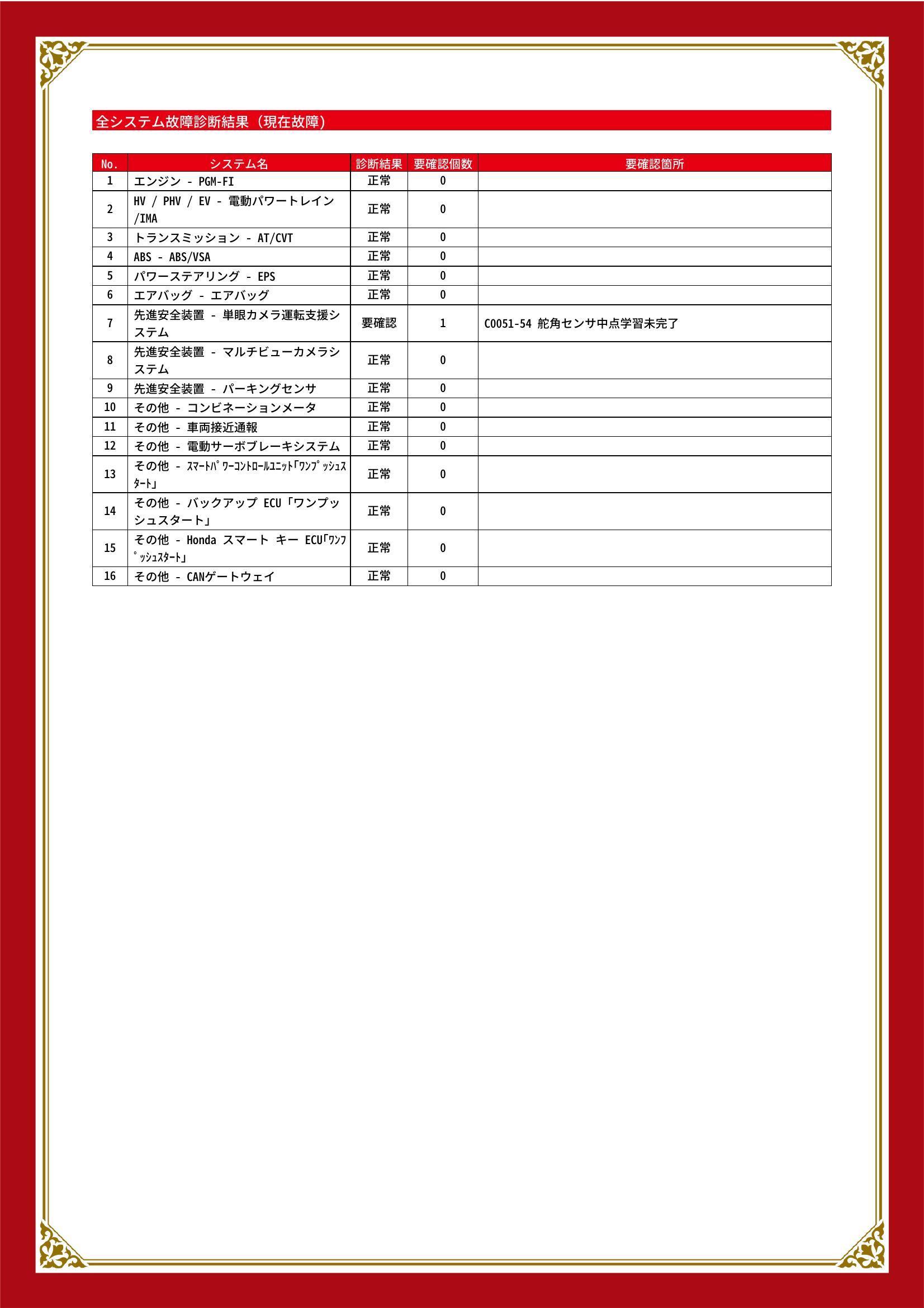 全システム故障診断結果（現在故障）

| No. | システム名 | 診断結果 | 要確認個数 | 要確認箇所 |
|---|---|---|---|---|
| 1 | エンジン - PGM-FI | 正常 | 0 | |
| 2 | HV / PHV / EV - 電動パワートレイン /IMA | 正常 | 0 | |
| 3 | トランスミッション - AT/CVT | 正常 | 0 | |
| 4 | ABS - ABS/VSA | 正常 | 0 | |
| 5 | パワーステアリング - EPS | 正常 | 0 | |
| 6 | エアバッグ - エアバッグ | 正常 | 0 | |
| 7 | 先進安全装置 - 単眼カメラ運転支援システム | 要確認 | 1 | C0051-54 舵角センサ中点学習未完了 |
| 8 | 先進安全装置 - マルチビューカメラシステム | 正常 | 0 | |
| 9 | 先進安全装置 - パーキングセンサ | 正常 | 0 | |
| 10 | その他 - コンビネーションメータ | 正常 | 0 | |
| 11 | その他 - 車両接近通報 | 正常 | 0 | |
| 12 | その他 - 電動サーボブレーキシステム | 正常 | 0 | |
| 13 | その他 - ｽﾏｰﾄﾊﾟﾜｰｺﾝﾄﾛｰﾙﾕﾆｯﾄ｢ﾜﾝﾌﾟｯｼｭｽﾀｰﾄ｣ | 正常 | 0 | |
| 14 | その他 - バックアップ ECU「ワンプッシュスタート」 | 正常 | 0 | |
| 15 | その他 - Honda スマート キー ECU｢ﾜﾝﾌﾟｯｼｭｽﾀｰﾄ｣ | 正常 | 0 | |
| 16 | その他 - CANゲートウェイ | 正常 | 0 | |